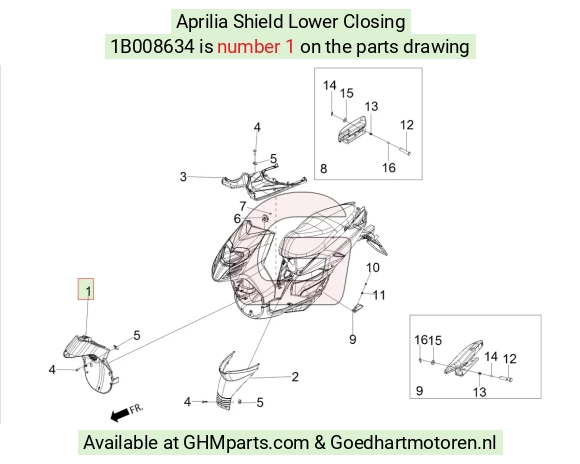 Aprilia Shield Lower Closing
1B008634 is number 1 on the parts drawing

14 15 13 12 8 16

4 5 3 7 6 10 11 9

1 5 4 2 4 5 FR.

16 15 14 12 9 13

Available at GHMparts.com & Goedhartmotoren.nl